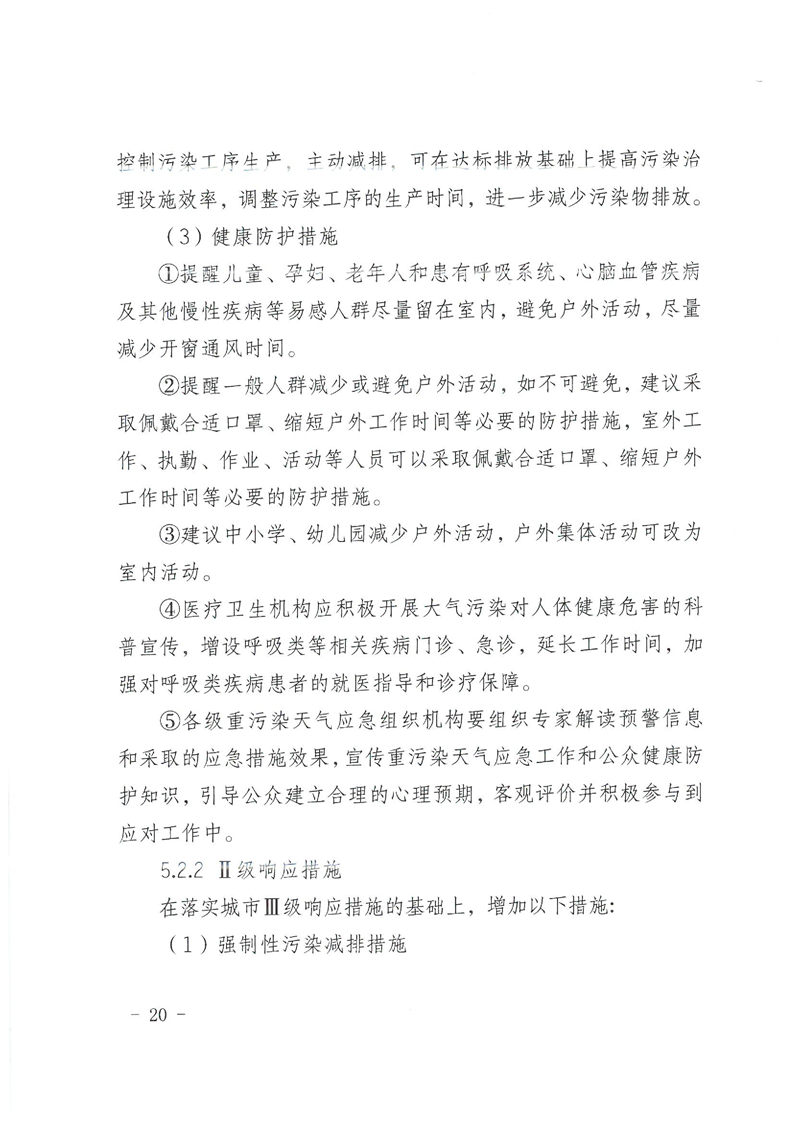 控制污染工序生产，主动减排，可在达标排放基础上提高污染治理设施效率，调整污染工序的生产时间，进一步减少污染物排放。

（3）健康防护措施

①提醒儿童、孕妇、老年人和患有呼吸系统、心脑血管疾病及其他慢性疾病等易感人群尽量留在室内，避免户外活动，尽量减少开窗通风时间。

②提醒一般人群减少或避免户外活动，如不可避免，建议采取佩戴合适口罩、缩短户外工作时间等必要的防护措施，室外工作、执勤、作业、活动等人员可以采取佩戴合适口罩、缩短户外工作时间等必要的防护措施。

③建议中小学、幼儿园减少户外活动，户外集体活动可改为室内活动。

④医疗卫生机构应积极开展大气污染对人体健康危害的科普宣传，增设呼吸类等相关疾病门诊、急诊，延长工作时间，加强对呼吸类疾病患者的就医指导和诊疗保障。

⑤各级重污染天气应急组织机构要组织专家解读预警信息和采取的应急措施效果，宣传重污染天气应急工作和公众健康防护知识，引导公众建立合理的心理预期，客观评价并积极参与到应对工作中。

5.2.2 Ⅱ级响应措施

在落实城市Ⅲ级响应措施的基础上，增加以下措施：

（1）强制性污染减排措施

－ 20 －